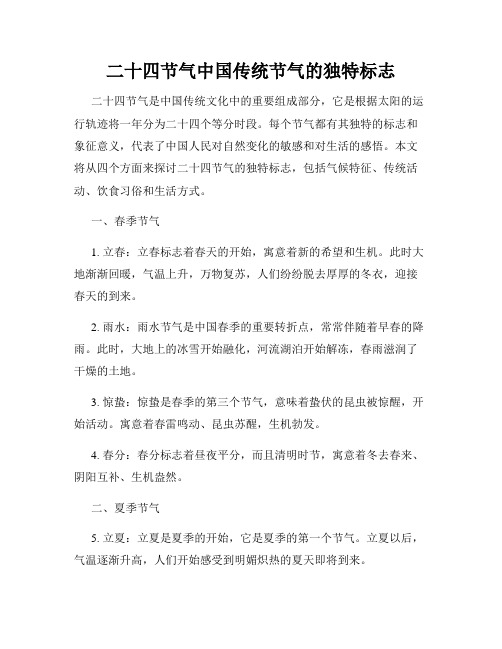 二十四节气中国传统节气的独特标志

二十四节气是中国传统文化中的重要组成部分，它是根据太阳的运行轨迹将一年分为二十四个等分时段。每个节气都有其独特的标志和象征意义，代表了中国人民对自然变化的敏感和对生活的感悟。本文将从四个方面来探讨二十四节气的独特标志，包括气候特征、传统活动、饮食习俗和生活方式。

一、春季节气

1. 立春：立春标志着春天的开始，寓意着新的希望和生机。此时大地渐渐回暖，气温上升，万物复苏，人们纷纷脱去厚厚的冬衣，迎接春天的到来。

2. 雨水：雨水节气是中国春季的重要转折点，常常伴随着早春的降雨。此时，大地上的冰雪开始融化，河流湖泊开始解冻，春雨滋润了干燥的土地。

3. 惊蛰：惊蛰是春季的第三个节气，意味着蛰伏的昆虫被惊醒，开始活动。寓意着春雷鸣动、昆虫苏醒，生机勃发。

4. 春分：春分标志着昼夜平分，而且清明时节，寓意着冬去春来、阴阳互补、生机盎然。

二、夏季节气

5. 立夏：立夏是夏季的开始，它是夏季的第一个节气。立夏以后，气温逐渐升高，人们开始感受到明媚炽热的夏天即将到来。